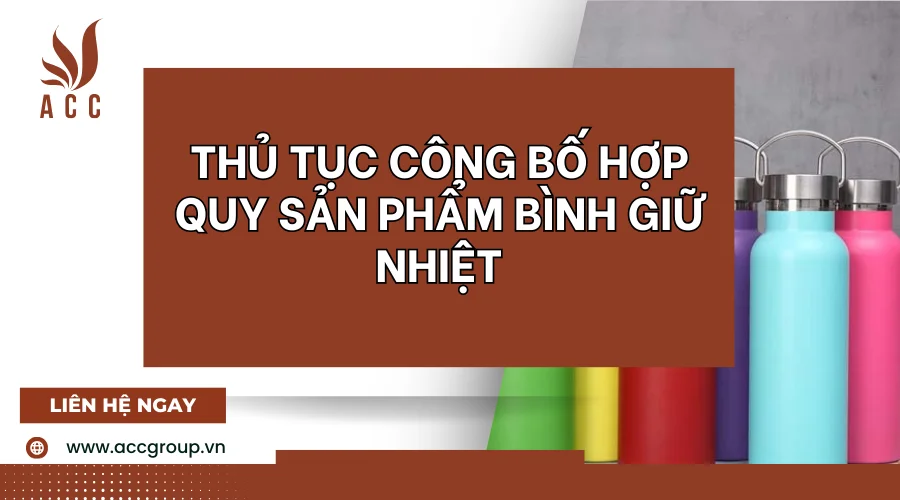 ACC

THỦ TỤC CÔNG BỐ HỢP QUY SẢN PHẨM BÌNH GIỮ NHIỆT

LIÊN HỆ NGAY

www.accgroup.vn